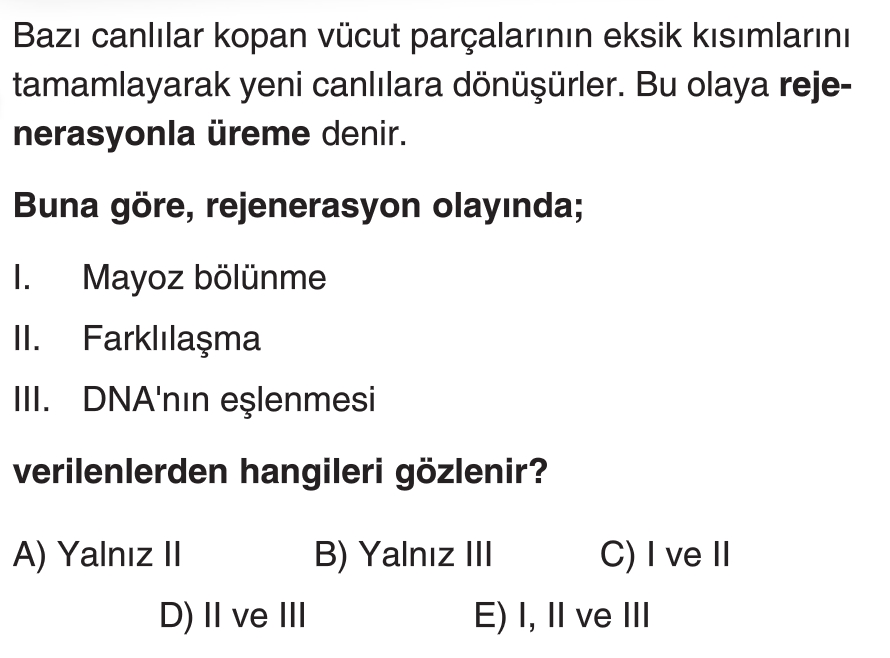 Bazı canlılar kopan vücut parçalarının eksik kısımlarını tamamlayarak yeni canlılara dönüşürler. Bu olaya rejenerasyonla üreme denir.

Buna göre, rejenerasyon olayında;

I. Mayoz bölünme

II. Farklılaşma

III. DNA'nın eşlenmesi

verilenlerden hangileri gözlenir?

A) Yalnız II B) Yalnız III C) I ve II

D) II ve III E) I, II ve III